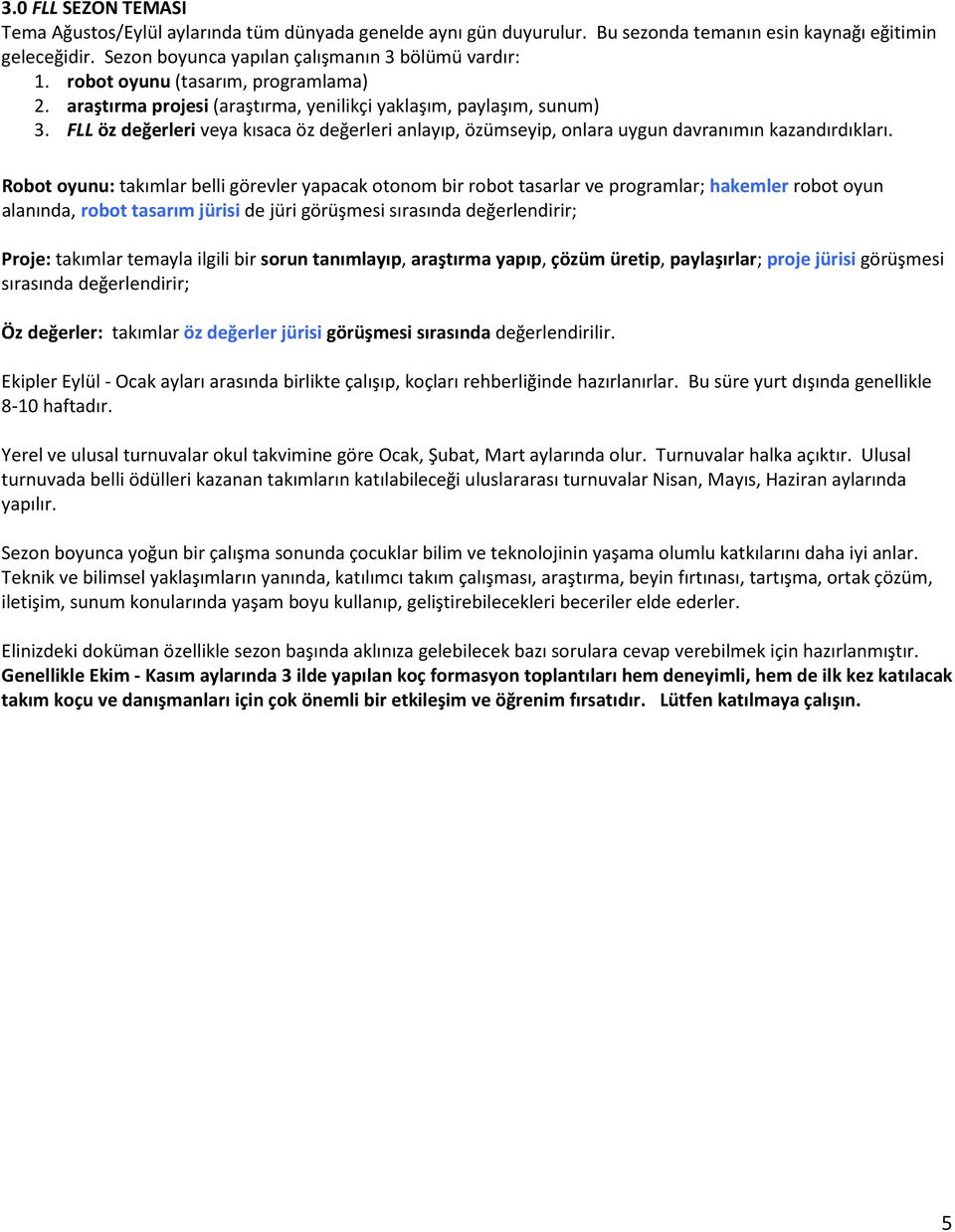 3.0 FLL SEZON TEMASI
Tema Ağustos/Eylül aylarında tüm dünyada genelde aynı gün duyurulur. Bu sezonda temanın esin kaynağı eğitimin geleceğidir. Sezon boyunca yapılan çalışmanın 3 bölümü vardır:
1. robot oyunu (tasarım, programlama)
2. araştırma projesi (araştırma, yenilikçi yaklaşım, paylaşım, sunum)
3. FLL öz değerleri veya kısaca öz değerleri anlayıp, özümseyip, onlara uygun davranımın kazandırdıkları.

Robot oyunu: takımlar belli görevler yapacak otonom bir robot tasarlar ve programlar; hakemler robot oyun alanında, robot tasarım jürisi de jüri görüşmesi sırasında değerlendirir;

Proje: takımlar temayla ilgili bir sorun tanımlayıp, araştırma yapıp, çözüm üretip, paylaşırlar; proje jürisi görüşmesi sırasında değerlendirir;

Öz değerler: takımlar öz değerler jürisi görüşmesi sırasında değerlendirilir.

Ekipler Eylül - Ocak ayları arasında birlikte çalışıp, koçları rehberliğinde hazırlanırlar. Bu süre yurt dışında genellikle 8-10 haftadır.

Yerel ve ulusal turnuvalar okul takvimine göre Ocak, Şubat, Mart aylarında olur. Turnuvalar halka açıktır. Ulusal turnuvada belli ödülleri kazanan takımların katılabileceği uluslararası turnuvalar Nisan, Mayıs, Haziran aylarında yapılır.

Sezon boyunca yoğun bir çalışma sonunda çocuklar bilim ve teknolojinin yaşama olumlu katkılarını daha iyi anlar. Teknik ve bilimsel yaklaşımların yanında, katılımcı takım çalışması, araştırma, beyin fırtınası, tartışma, ortak çözüm, iletişim, sunum konularında yaşam boyu kullanıp, geliştirebilecekleri beceriler elde ederler.

Elinizdeki doküman özellikle sezon başında aklınıza gelebilecek bazı sorulara cevap verebilmek için hazırlanmıştır. Genellikle Ekim - Kasım aylarında 3 ilde yapılan koç formasyon toplantıları hem deneyimli, hem de ilk kez katılacak takım koçu ve danışmanları için çok önemli bir etkileşim ve öğrenim fırsatıdır. Lütfen katılmaya çalışın.

5